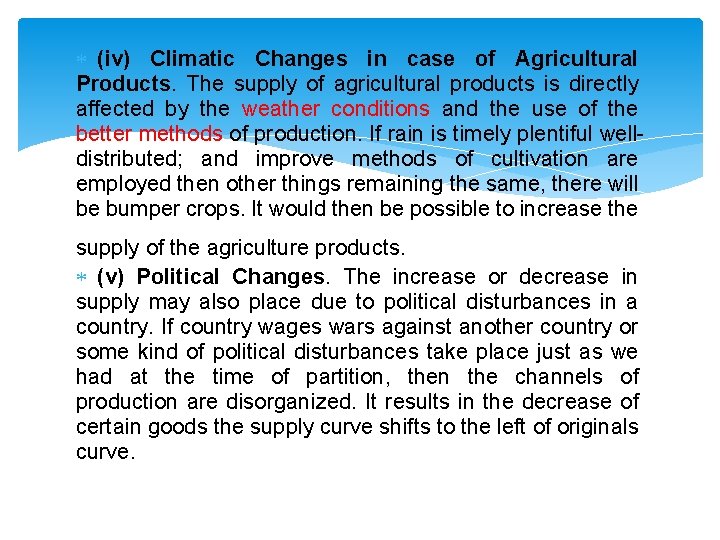 * (iv) Climatic Changes in case of Agricultural Products. The supply of agricultural products is directly affected by the weather conditions and the use of the better methods of production. If rain is timely plentiful well-distributed; and improve methods of cultivation are employed then other things remaining the same, there will be bumper crops. It would then be possible to increase the supply of the agriculture products.

* (v) Political Changes. The increase or decrease in supply may also place due to political disturbances in a country. If country wages wars against another country or some kind of political disturbances take place just as we had at the time of partition, then the channels of production are disorganized. It results in the decrease of certain goods the supply curve shifts to the left of originals curve.